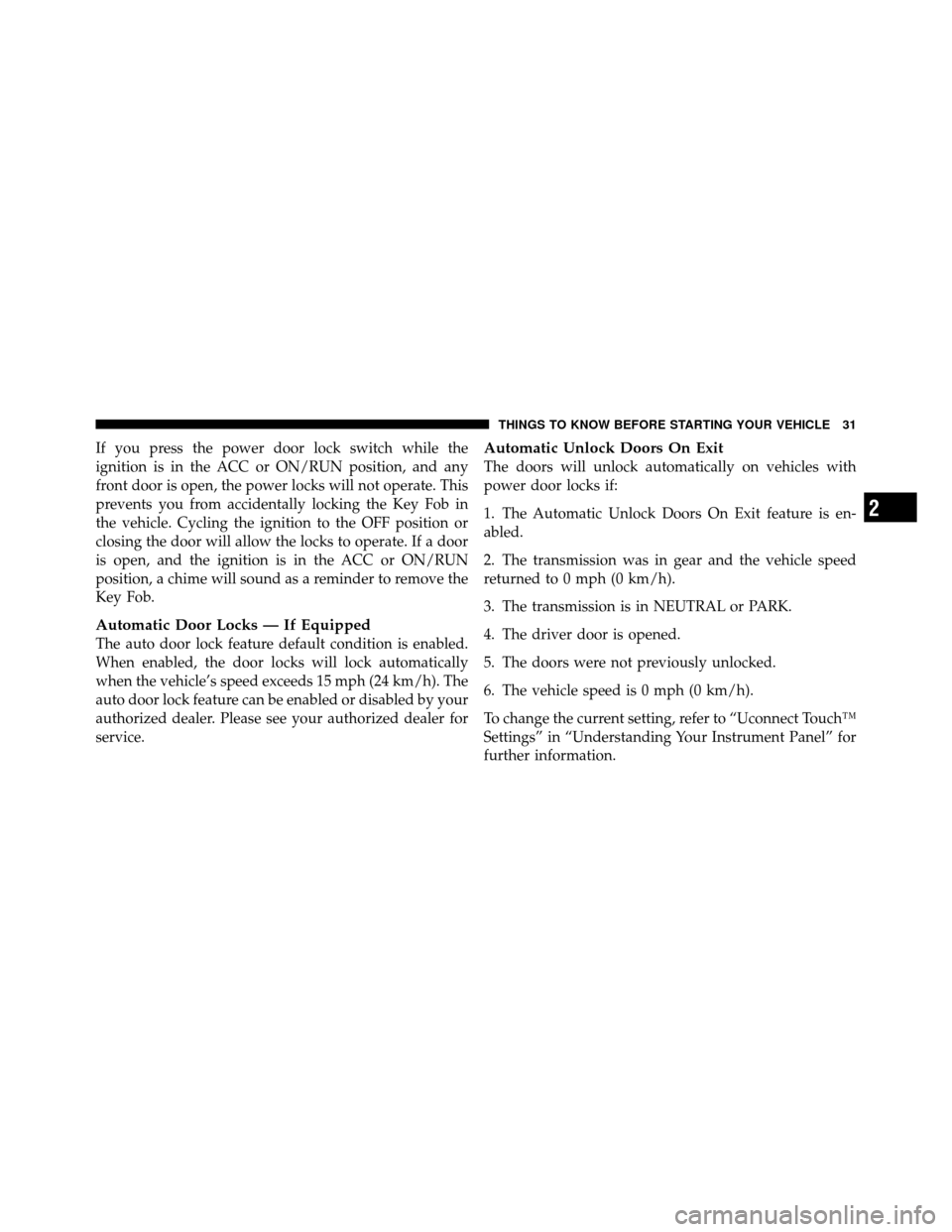 THINGS TO KNOW BEFORE STARTING YOUR VEHICLE 31

If you press the power door lock switch while the ignition is in the ACC or ON/RUN position, and any front door is open, the power locks will not operate. This prevents you from accidentally locking the Key Fob in the vehicle. Cycling the ignition to the OFF position or closing the door will allow the locks to operate. If a door is open, and the ignition is in the ACC or ON/RUN position, a chime will sound as a reminder to remove the Key Fob.

Automatic Door Locks — If Equipped
The auto door lock feature default condition is enabled. When enabled, the door locks will lock automatically when the vehicle's speed exceeds 15 mph (24 km/h). The auto door lock feature can be enabled or disabled by your authorized dealer. Please see your authorized dealer for service.

Automatic Unlock Doors On Exit
The doors will unlock automatically on vehicles with power door locks if:

1. The Automatic Unlock Doors On Exit feature is enabled.

2. The transmission was in gear and the vehicle speed returned to 0 mph (0 km/h).

3. The transmission is in NEUTRAL or PARK.

4. The driver door is opened.

5. The doors were not previously unlocked.

6. The vehicle speed is 0 mph (0 km/h).

To change the current setting, refer to "Uconnect Touch™ Settings" in "Understanding Your Instrument Panel" for further information.

2

carmanualsonline.info